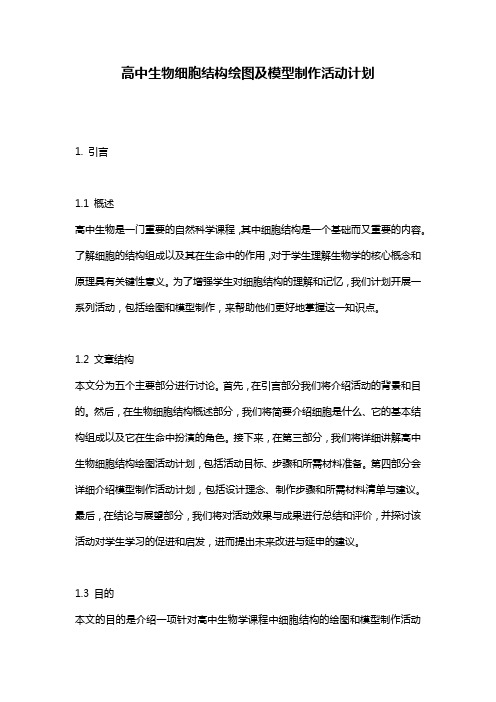 高中生物细胞结构绘图及模型制作活动计划

1. 引言

1.1 概述

高中生物是一门重要的自然科学课程，其中细胞结构是一个基础而又重要的内容。了解细胞的结构组成以及其在生命中的作用，对于学生理解生物学的核心概念和原理具有关键性意义。为了增强学生对细胞结构的理解和记忆，我们计划开展一系列活动，包括绘图和模型制作，来帮助他们更好地掌握这一知识点。

1.2 文章结构

本文分为五个主要部分进行讨论。首先，在引言部分我们将介绍活动的背景和目的。然后，在生物细胞结构概述部分，我们将简要介绍细胞是什么、它的基本结构组成以及它在生命中扮演的角色。接下来，在第三部分，我们将详细讲解高中生物细胞结构绘图活动计划，包括活动目标、步骤和所需材料准备。第四部分会详细介绍模型制作活动计划，包括设计理念、制作步骤和所需材料清单与建议。最后，在结论与展望部分，我们将对活动效果与成果进行总结和评价，并探讨该活动对学生学习的促进和启发，进而提出未来改进与延申的建议。

1.3 目的

本文的目的是介绍一项针对高中生物学课程中细胞结构的绘图和模型制作活动